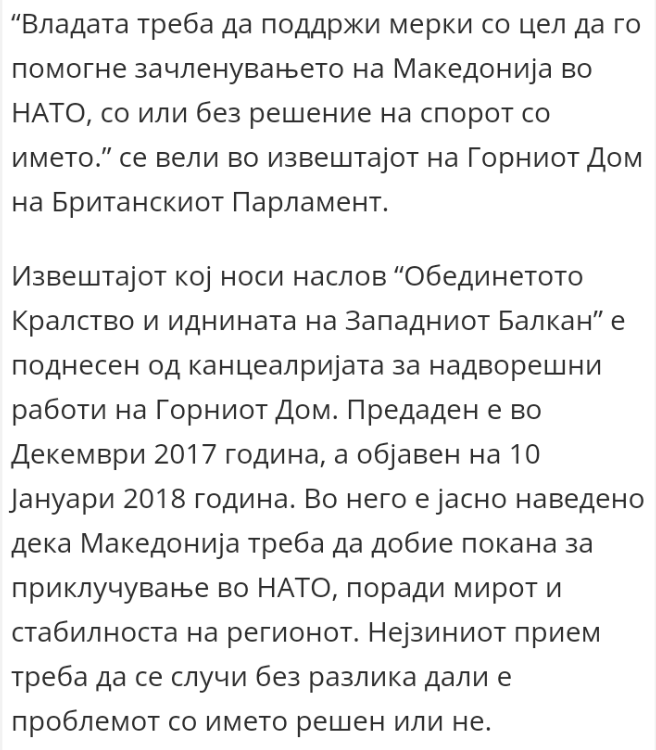 “Владата треба да поддржи мерки со цел да го помогне зачленувањето на Македонија во НАТО, со или без решение на спорот со името.” се вели во извештајот на Горниот Дом на Британскиот Парламент.

Извештајот кој носи наслов “Обединетото Кралство и иднината на Западниот Балкан” е поднесен од канцеалријата за надворешни работи на Горниот Дом. Предаден е во Декември 2017 година, а објавен на 10 Јануари 2018 година. Во него е јасно наведено дека Македонија треба да добие покана за приклучување во НАТО, поради мирот и стабилноста на регионот. Нејзиниот прием треба да се случи без разлика дали е проблемот со името решен или не.